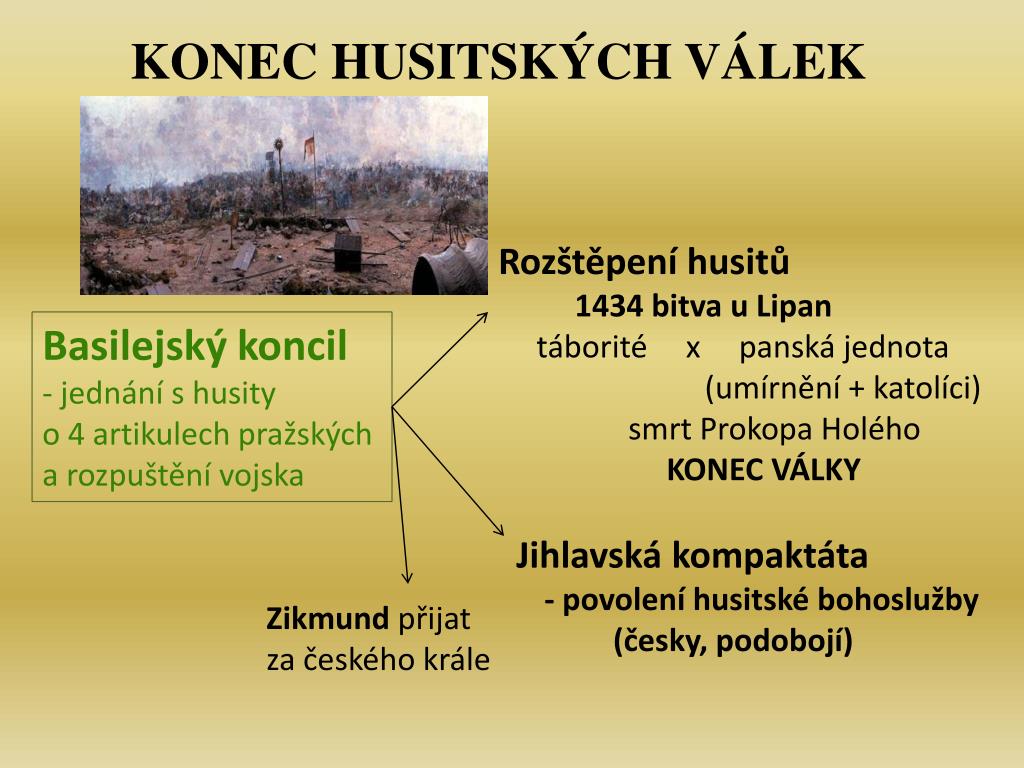 KONEC HUSITSKÝCH VÁLEK

Basilejský koncil
- jednání s husity o 4 artikulech pražských a rozpuštění vojska

Rozštěpení husitů
1434 bitva u Lipan
táborité x panská jednota
(umírnění + katolíci)
smrt Prokopa Holého
KONEC VÁLKY

Jihlavská kompaktáta
- povolení husitské bohoslužby
(česky, podobojí)

Zikmund přijat za českého krále